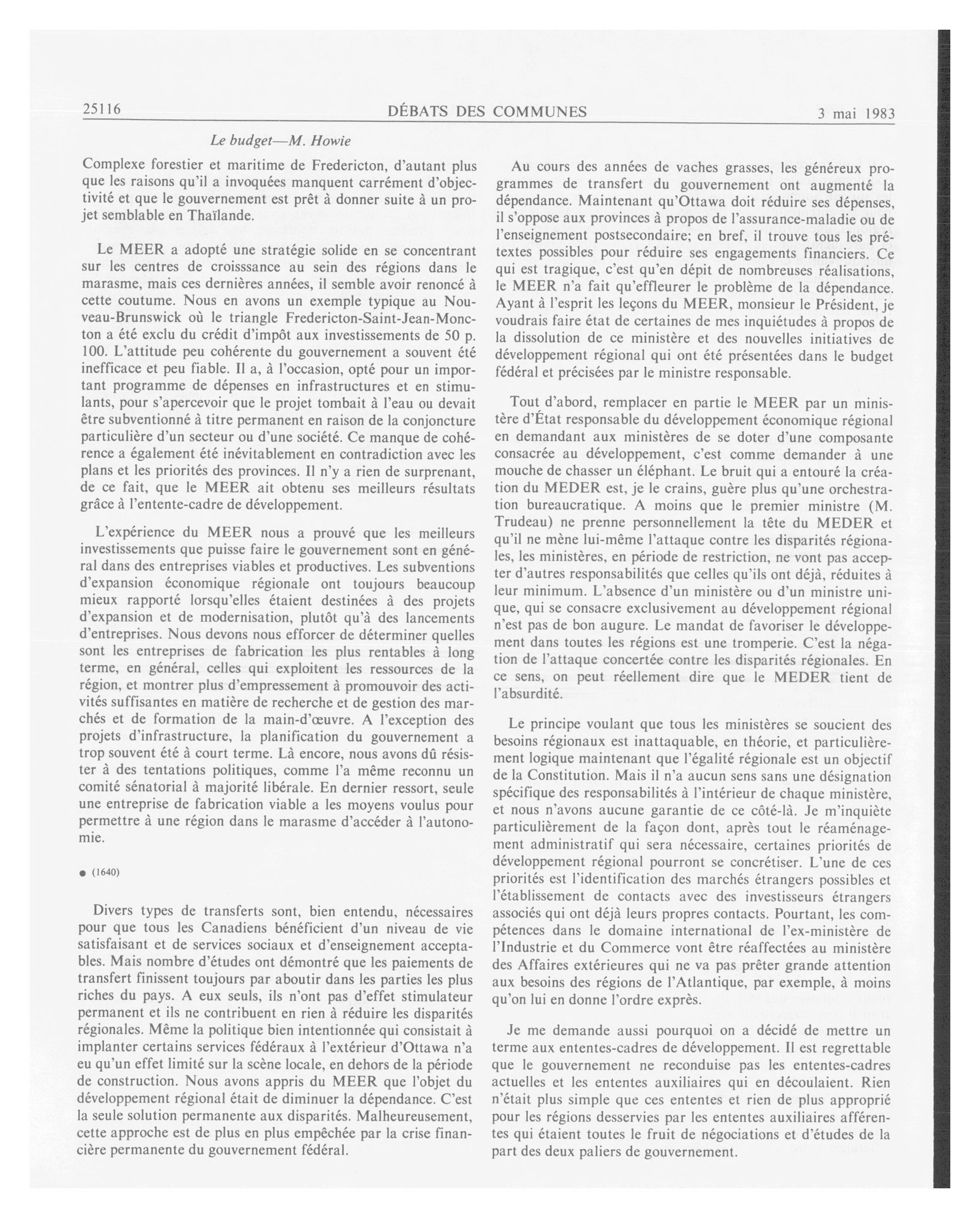 25116 DÉBATS DES COMMUNES 3 mai 1983

Le budget—M. Howie

Complexe forestier et maritime de Fredericton, d'autant plus que les raisons qu'il a invoquées manquent carrément d'objectivité et que le gouvernement est prêt à donner suite à un projet semblable en Thaïlande.

Le MEER a adopté une stratégie solide en se concentrant sur les centres de croisssance au sein des régions dans le marasme, mais ces dernières années, il semble avoir renoncé à cette coutume. Nous en avons un exemple typique au Nouveau-Brunswick où le triangle Fredericton-Saint-Jean-Moncton a été exclu du crédit d'impôt aux investissements de 50 p. 100. L'attitude peu cohérente du gouvernement a souvent été inefficace et peu fiable. Il a, à l'occasion, opté pour un important programme de dépenses en infrastructures et en stimulants, pour s'apercevoir que le projet tombait à l'eau ou devait être subventionné à titre permanent en raison de la conjoncture particulière d'un secteur ou d'une société. Ce manque de cohérence a également été inévitablement en contradiction avec les plans et les priorités des provinces. Il n'y a rien de surprenant, de ce fait, que le MEER ait obtenu ses meilleurs résultats grâce à l'entente-cadre de développement.

L'expérience du MEER nous a prouvé que les meilleurs investissements que puisse faire le gouvernement sont en général dans des entreprises viables et productives. Les subventions d'expansion économique régionale ont toujours beaucoup mieux rapporté lorsqu'elles étaient destinées à des projets d'expansion et de modernisation, plutôt qu'à des lancements d'entreprises. Nous devons nous efforcer de déterminer quelles sont les entreprises de fabrication les plus rentables à long terme, en général, celles qui exploitent les ressources de la région, et montrer plus d'empressement à promouvoir des activités suffisantes en matière de recherche et de gestion des marchés et de formation de la main-d'œuvre. A l'exception des projets d'infrastructure, la planification du gouvernement a trop souvent été à court terme. Là encore, nous avons dû résister à des tentations politiques, comme l'a même reconnu un comité sénatorial à majorité libérale. En dernier ressort, seule une entreprise de fabrication viable a les moyens voulus pour permettre à une région dans le marasme d'accéder à l'autonomie.

● (1640)

Divers types de transferts sont, bien entendu, nécessaires pour que tous les Canadiens bénéficient d'un niveau de vie satisfaisant et de services sociaux et d'enseignement acceptables. Mais nombre d'études ont démontré que les paiements de transfert finissent toujours par aboutir dans les parties les plus riches du pays. A eux seuls, ils n'ont pas d'effet stimulateur permanent et ils ne contribuent en rien à réduire les disparités régionales. Même la politique bien intentionnée qui consistait à implanter certains services fédéraux à l'extérieur d'Ottawa n'a eu qu'un effet limité sur la scène locale, en dehors de la période de construction. Nous avons appris du MEER que l'objet du développement régional était de diminuer la dépendance. C'est la seule solution permanente aux disparités. Malheureusement, cette approche est de plus en plus empêchée par la crise financière permanente du gouvernement fédéral.

Au cours des années de vaches grasses, les généreux programmes de transfert du gouvernement ont augmenté la dépendance. Maintenant qu'Ottawa doit réduire ses dépenses, il s'oppose aux provinces à propos de l'assurance-maladie ou de l'enseignement postsecondaire; en bref, il trouve tous les prétextes possibles pour réduire ses engagements financiers. Ce qui est tragique, c'est qu'en dépit de nombreuses réalisations, le MEER n'a fait qu'effleurer le problème de la dépendance. Ayant à l'esprit les leçons du MEER, monsieur le Président, je voudrais faire état de certaines de mes inquiétudes à propos de la dissolution de ce ministère et des nouvelles initiatives de développement régional qui ont été présentées dans le budget fédéral et précisées par le ministre responsable.

Tout d'abord, remplacer en partie le MEER par un ministère d'État responsable du développement économique régional en demandant aux ministères de se doter d'une composante consacrée au développement, c'est comme demander à une mouche de chasser un éléphant. Le bruit qui a entouré la création du MEDER est, je le crains, guère plus qu'une orchestration bureaucratique. A moins que le premier ministre (M. Trudeau) ne prenne personnellement la tête du MEDER et qu'il ne mène lui-même l'attaque contre les disparités régionales, les ministères, en période de restriction, ne vont pas accepter d'autres responsabilités que celles qu'ils ont déjà, réduites à leur minimum. L'absence d'un ministère ou d'un ministre unique, qui se consacre exclusivement au développement régional n'est pas de bon augure. Le mandat de favoriser le développement dans toutes les régions est une tromperie. C'est la négation de l'attaque concertée contre les disparités régionales. En ce sens, on peut réellement dire que le MEDER tient de l'absurdité.

Le principe voulant que tous les ministères se soucient des besoins régionaux est inattaquable, en théorie, et particulièrement logique maintenant que l'égalité régionale est un objectif de la Constitution. Mais il n'a aucun sens sans une désignation spécifique des responsabilités à l'intérieur de chaque ministère, et nous n'avons aucune garantie de ce côté-là. Je m'inquiète particulièrement de la façon dont, après tout le réaménagement administratif qui sera nécessaire, certaines priorités de développement régional pourront se concrétiser. L'une de ces priorités est l'identification des marchés étrangers possibles et l'établissement de contacts avec des investisseurs étrangers associés qui ont déjà leurs propres contacts. Pourtant, les compétences dans le domaine international de l'ex-ministère de l'Industrie et du Commerce vont être réaffectées au ministère des Affaires extérieures qui ne va pas prêter grande attention aux besoins des régions de l'Atlantique, par exemple, à moins qu'on lui en donne l'ordre exprès.

Je me demande aussi pourquoi on a décidé de mettre un terme aux ententes-cadres de développement. Il est regrettable que le gouvernement ne reconduise pas les ententes-cadres actuelles et les ententes auxiliaires qui en découlaient. Rien n'était plus simple que ces ententes et rien de plus approprié pour les régions desservies par les ententes auxiliaires afférentes qui étaient toutes le fruit de négociations et d'études de la part des deux paliers de gouvernement.